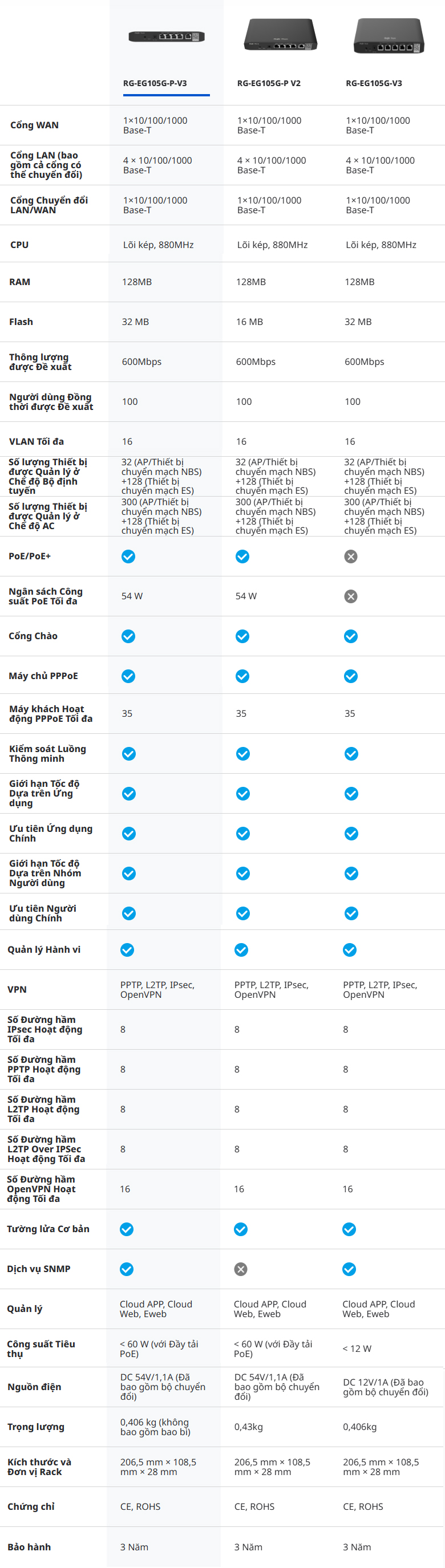 |  | RG-EG105G-P-V3 | RG-EG105G-P V2 | RG-EG105G-V3 |
|---|---|---|---|
| Cổng WAN | 1×10/100/1000 Base-T | 1×10/100/1000 Base-T | 1×10/100/1000 Base-T |
| Cổng LAN (bao gồm cả cổng có thể chuyển đổi) | 4 × 10/100/1000 Base-T | 4 × 10/100/1000 Base-T | 4 × 10/100/1000 Base-T |
| Cổng Chuyển đổi LAN/WAN | 1×10/100/1000 Base-T | 1×10/100/1000 Base-T | 1×10/100/1000 Base-T |
| CPU | Lõi kép, 880MHz | Lõi kép, 880MHz | Lõi kép, 880MHz |
| RAM | 128MB | 128MB | 128MB |
| Flash | 32 MB | 16 MB | 32 MB |
| Thông lượng được Đề xuất | 600Mbps | 600Mbps | 600Mbps |
| Người dùng Đồng thời được Đề xuất | 100 | 100 | 100 |
| VLAN Tối đa | 16 | 16 | 16 |
| Số lượng Thiết bị được Quản lý ở Chế độ Bộ định tuyến | 32 (AP/Thiết bị chuyển mạch NBS) +128 (Thiết bị chuyển mạch ES) | 32 (AP/Thiết bị chuyển mạch NBS) +128 (Thiết bị chuyển mạch ES) | 32 (AP/Thiết bị chuyển mạch NBS) +128 (Thiết bị chuyển mạch ES) |
| Số lượng Thiết bị được Quản lý ở Chế độ AC | 300 (AP/Thiết bị chuyển mạch NBS) +128 (Thiết bị chuyển mạch ES) | 300 (AP/Thiết bị chuyển mạch NBS) +128 (Thiết bị chuyển mạch ES) | 300 (AP/Thiết bị chuyển mạch NBS) +128 (Thiết bị chuyển mạch ES) |
| PoE/PoE+ | ✓ | ✓ | ✗ |
| Ngân sách Công suất PoE Tối đa | 54 W | 54 W | ✗ |
| Cổng Chào | ✓ | ✓ | ✓ |
| Máy chủ PPPoE | ✓ | ✓ | ✓ |
| Máy khách Hoạt động PPPoE Tối đa | 35 | 35 | 35 |
| Kiểm soát Luồng Thông minh | ✓ | ✓ | ✓ |
| Giới hạn Tốc độ Dựa trên Ứng dụng | ✓ | ✓ | ✓ |
| Ưu tiên Ứng dụng Chính | ✓ | ✓ | ✓ |
| Giới hạn Tốc độ Dựa trên Nhóm Người dùng | ✓ | ✓ | ✓ |
| Ưu tiên Người dùng Chính | ✓ | ✓ | ✓ |
| Quản lý Hành vi | ✓ | ✓ | ✓ |
| VPN | PPTP, L2TP, IPsec, OpenVPN | PPTP, L2TP, IPsec, OpenVPN | PPTP, L2TP, IPsec, OpenVPN |
| Số Đường hầm IPsec Hoạt động Tối đa | 8 | 8 | 8 |
| Số Đường hầm PPTP Hoạt động Tối đa | 8 | 8 | 8 |
| Số Đường hầm L2TP Hoạt động Tối đa | 8 | 8 | 8 |
| Số Đường hầm L2TP Over IPSec Hoạt động Tối đa | 8 | 8 | 8 |
| Số Đường hầm OpenVPN Hoạt động Tối đa | 16 | 16 | 16 |
| Tường lửa Cơ bản | ✓ | ✓ | ✓ |
| Dịch vụ SNMP | ✓ | ✗ | ✓ |
| Quản lý | Cloud APP, Cloud Web, Eweb | Cloud APP, Cloud Web, Eweb | Cloud APP, Cloud Web, Eweb |
| Công suất Tiêu thụ | < 60 W (với Đầy tải PoE) | < 60 W (với Đầy tải PoE) | < 12 W |
| Nguồn điện | DC 54V/1,1A (Đã bao gồm bộ chuyển đổi) | DC 54V/1,1A (Đã bao gồm bộ chuyển đổi) | DC 12V/1A (Đã bao gồm bộ chuyển đổi) |
| Trọng lượng | 0,406 kg (không bao gồm bao bì) | 0,43kg | 0,406kg |
| Kích thước và Đơn vị Rack | 206,5 mm × 108,5 mm × 28 mm | 206,5 mm × 108,5 mm × 28 mm | 206,5 mm × 108,5 mm × 28 mm |
| Chứng chỉ | CE, ROHS | CE, ROHS | CE, ROHS |
| Bảo hành | 3 Năm | 3 Năm | 3 Năm |